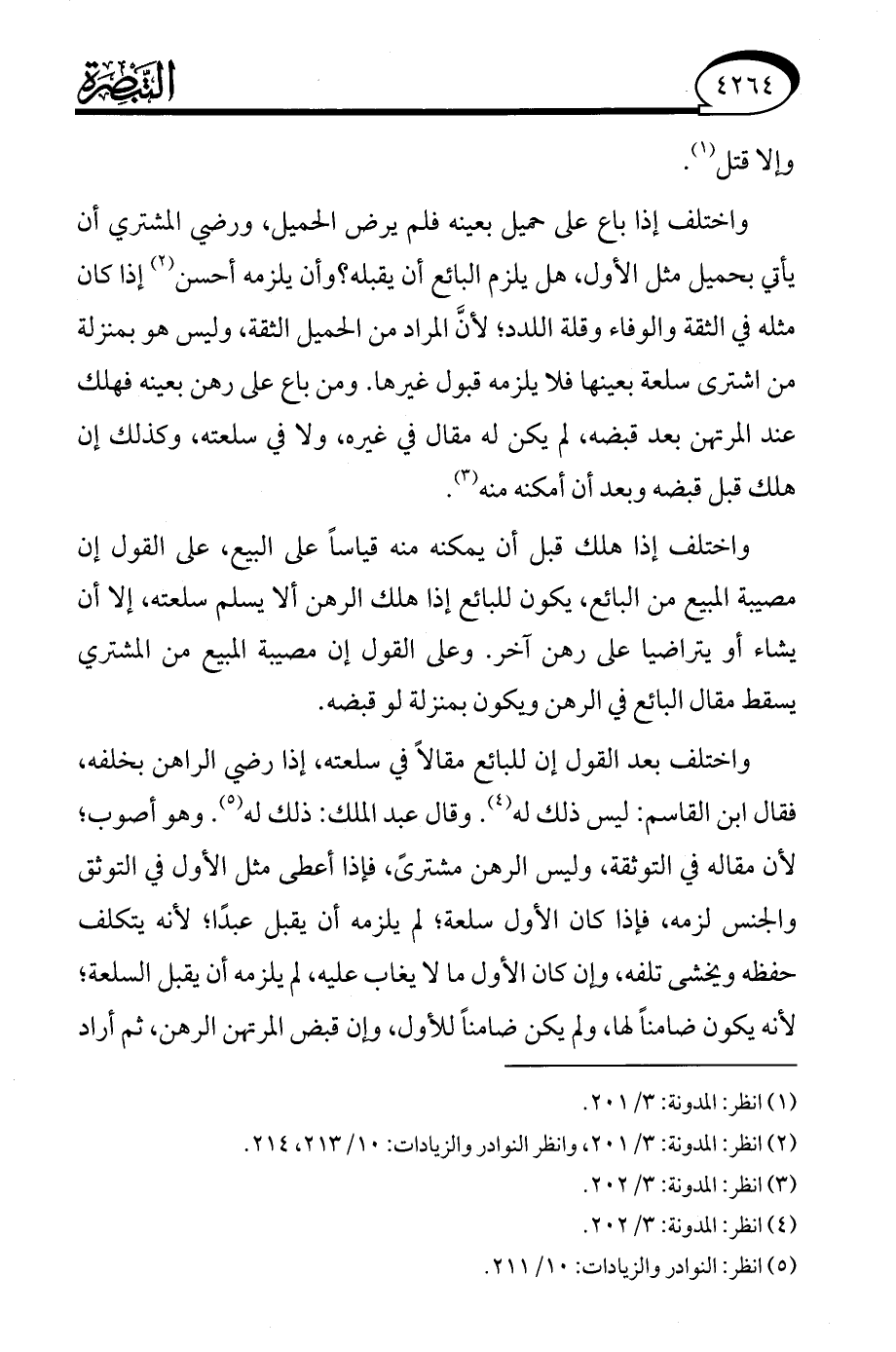 ٤٢٦٤ التبصرة

وإلا قتل(١).

واختلف إذا باع على حميل بعينه فلم يرض الحميل، ورضي المشتري أن يأتي بحميل مثل الأول، هل يلزم البائع أن يقبله؟ وأن يلزمه أحسن(٢) إذا كان مثله في الثقة والوفاء وقلة اللدد؛ لأنَّ المراد من الحميل الثقة، وليس هو بمنزلة من اشترى سلعة بعينها فلا يلزمه قبول غيرها. ومن باع على رهن بعينه فهلك عند المرتهن بعد قبضه، لم يكن له مقال في غيره، ولا في سلعته، وكذلك إن هلك قبل قبضه وبعد أن أمكنه منه(٣).

واختلف إذا هلك قبل أن يمكنه منه قياساً على البيع، على القول إن مصيبة المبيع من البائع، يكون للبائع إذا هلك الرهن ألا يسلم سلعته، إلا أن يشاء أو يتراضيا على رهن آخر. وعلى القول إن مصيبة المبيع من المشتري يسقط مقال البائع في الرهن ويكون بمنزلة لو قبضه.

واختلف بعد القول إن للبائع مقالاً في سلعته، إذا رضي الراهن بخلفه، فقال ابن القاسم: ليس ذلك له(٤). وقال عبد الملك: ذلك له(٥). وهو أصوب؛ لأن مقاله في التوثقة، وليس الرهن مشترىً، فإذا أعطى مثل الأول في التوثق والجنس لزمه، فإذا كان الأول سلعة؛ لم يلزمه أن يقبل عبدًا؛ لأنه يتكلف حفظه ويخشى تلفه، وإن كان الأول ما لا يغاب عليه، لم يلزمه أن يقبل السلعة؛ لأنه يكون ضامناً لها، ولم يكن ضامناً للأول، وإن قبض المرتهن الرهن، ثم أراد

(١) انظر: المدونة: ٣/ ٢٠١.
(٢) انظر: المدونة: ٣/ ٢٠١، وانظر النوادر والزيادات: ١٠/ ٢١٣، ٢١٤.
(٣) انظر: المدونة: ٣/ ٢٠٢.
(٤) انظر: المدونة: ٣/ ٢٠٢.
(٥) انظر: النوادر والزيادات: ١٠/ ٢١١.